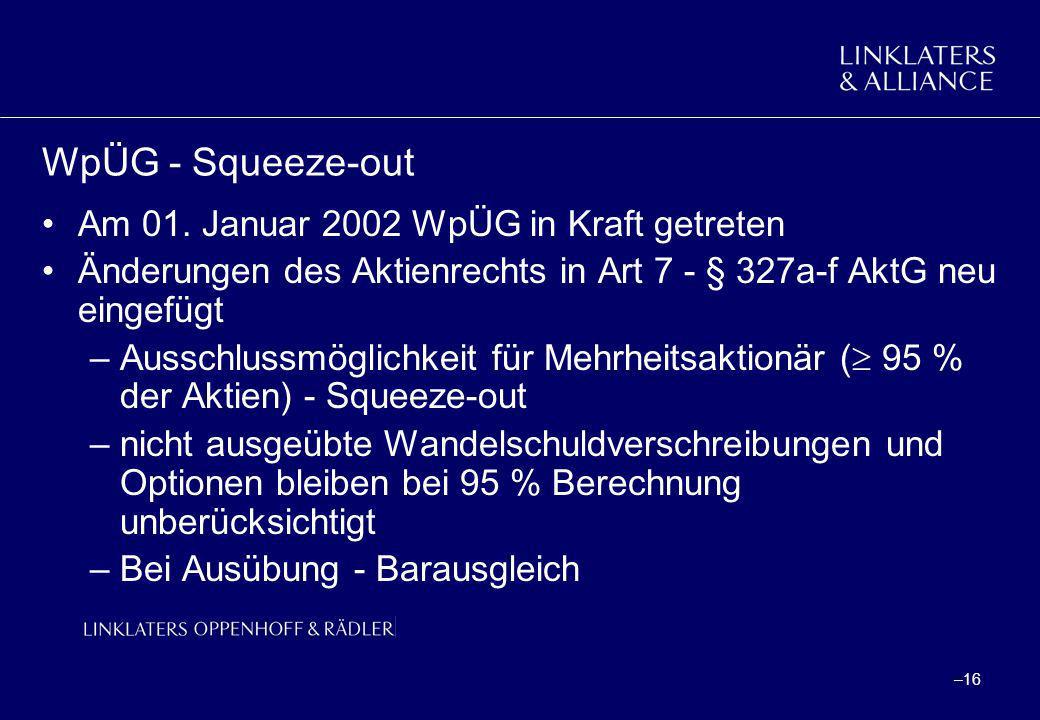 LINKLATERS
& ALLIANCE

WpÜG - Squeeze-out

• Am 01. Januar 2002 WpÜG in Kraft getreten
• Änderungen des Aktienrechts in Art 7 - § 327a-f AktG neu eingefügt
– Ausschlussmöglichkeit für Mehrheitsaktionär ($\geq$ 95 % der Aktien) - Squeeze-out
– nicht ausgeübte Wandelschuldverschreibungen und Optionen bleiben bei 95 % Berechnung unberücksichtigt
– Bei Ausübung - Barausgleich

LINKLATERS OPPENHOFF & RÄDLER

–16